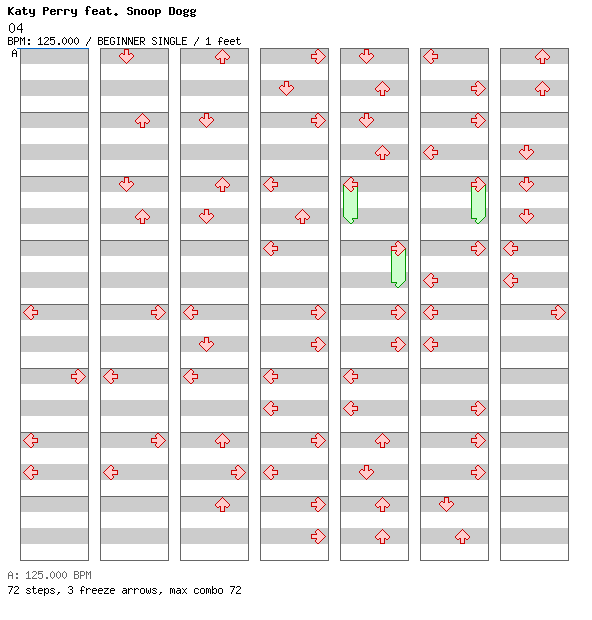 Katy Perry feat. Snoop Dogg
04
BPM: 125.000 / BEGINNER SINGLE / 1 feet
A

A: 125.000 BPM
72 steps, 3 freeze arrows, max combo 72